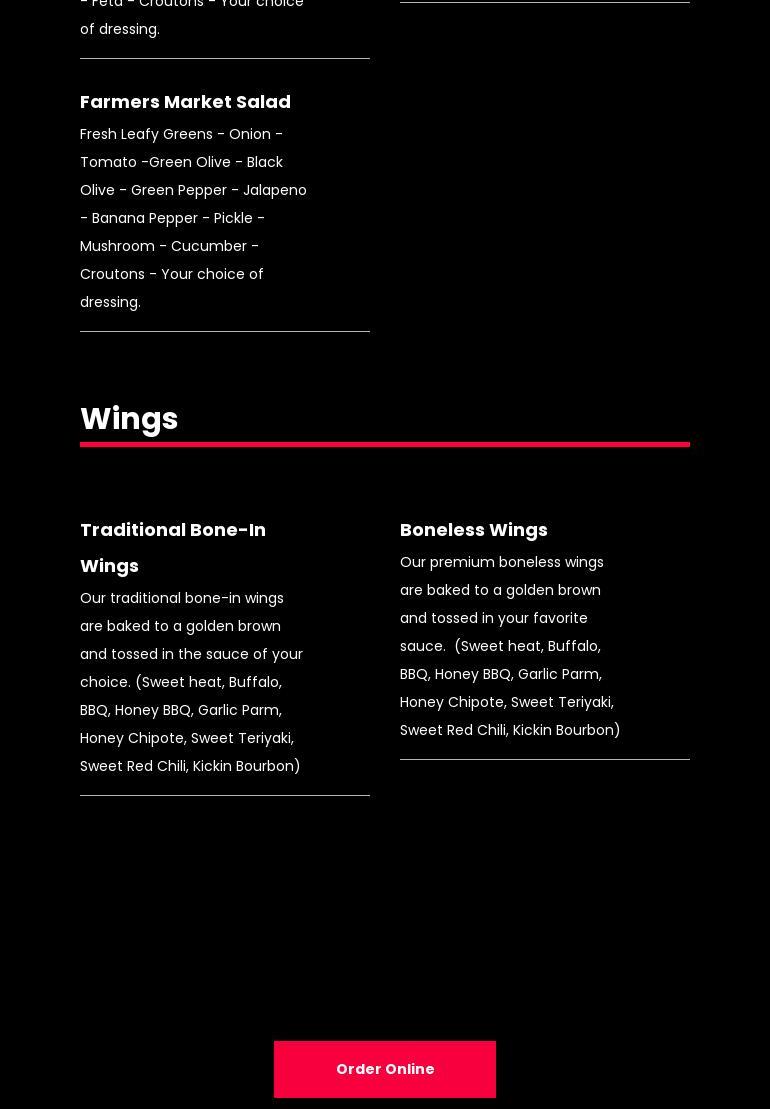 - Feta - Croutons - Your choice of dressing.

Farmers Market Salad

Fresh Leafy Greens - Onion - Tomato -Green Olive - Black Olive - Green Pepper - Jalapeno - Banana Pepper - Pickle - Mushroom - Cucumber - Croutons - Your choice of dressing.

Wings

Traditional Bone-In Wings

Our traditional bone-in wings are baked to a golden brown and tossed in the sauce of your choice. (Sweet heat, Buffalo, BBQ, Honey BBQ, Garlic Parm, Honey Chipote, Sweet Teriyaki, Sweet Red Chili, Kickin Bourbon)

Boneless Wings

Our premium boneless wings are baked to a golden brown and tossed in your favorite sauce. (Sweet heat, Buffalo, BBQ, Honey BBQ, Garlic Parm, Honey Chipote, Sweet Teriyaki, Sweet Red Chili, Kickin Bourbon)

Order Online